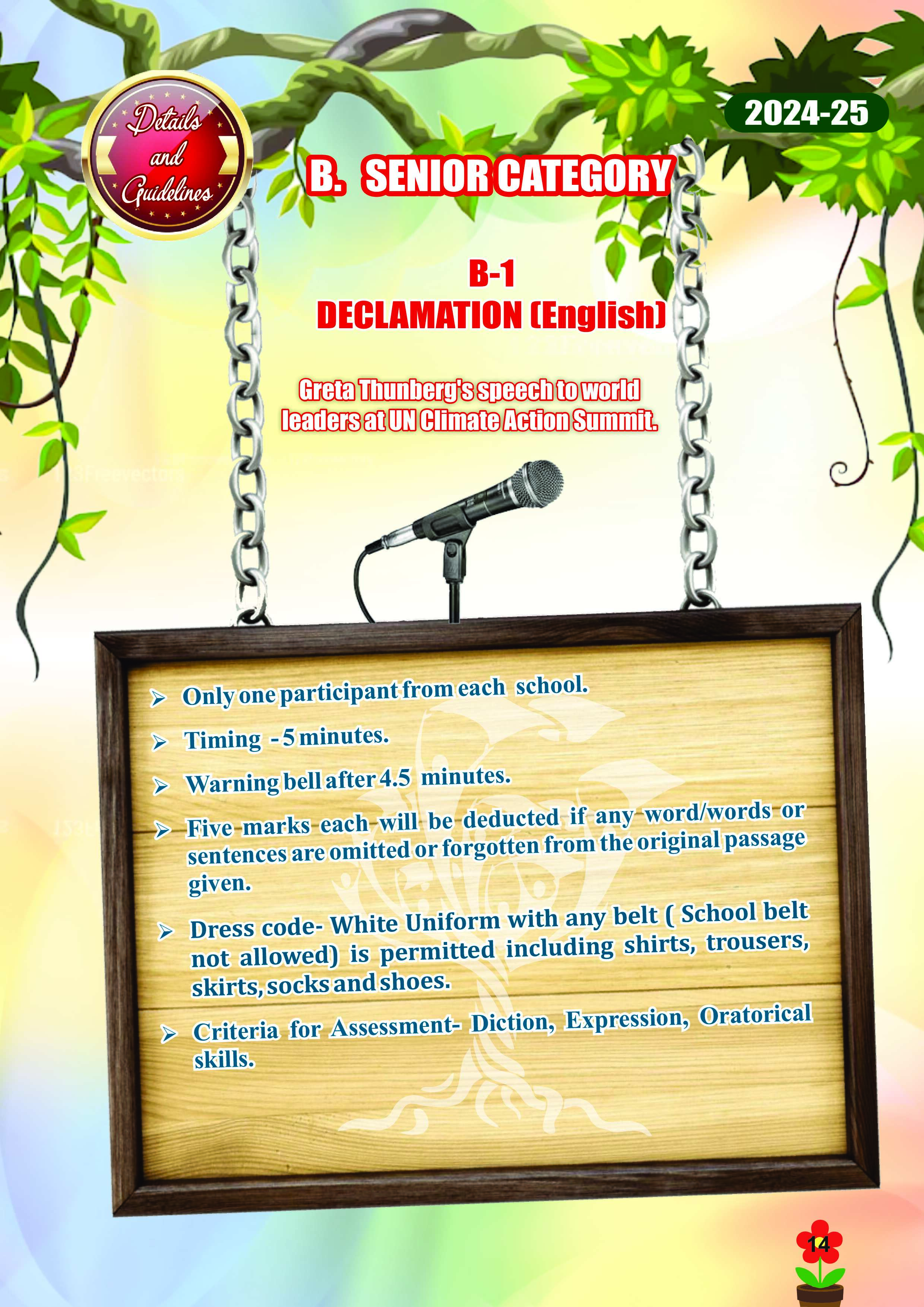 Details and Guidelines

2024-25

B. SENIOR CATEGORY

B-1
DECLAMATION (English)

Greta Thunberg's speech to world leaders at UN Climate Action Summit.

➢ Only one participant from each school.

➢ Timing - 5 minutes.

➢ Warning bell after 4.5 minutes.

➢ Five marks each will be deducted if any word/words or sentences are omitted or forgotten from the original passage given.

➢ Dress code- White Uniform with any belt ( School belt not allowed) is permitted including shirts, trousers, skirts, socks and shoes.

➢ Criteria for Assessment- Diction, Expression, Oratorical skills.

14